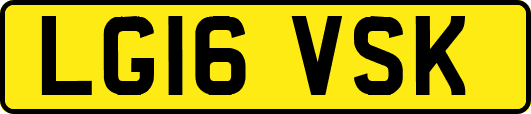 LG16 VSK